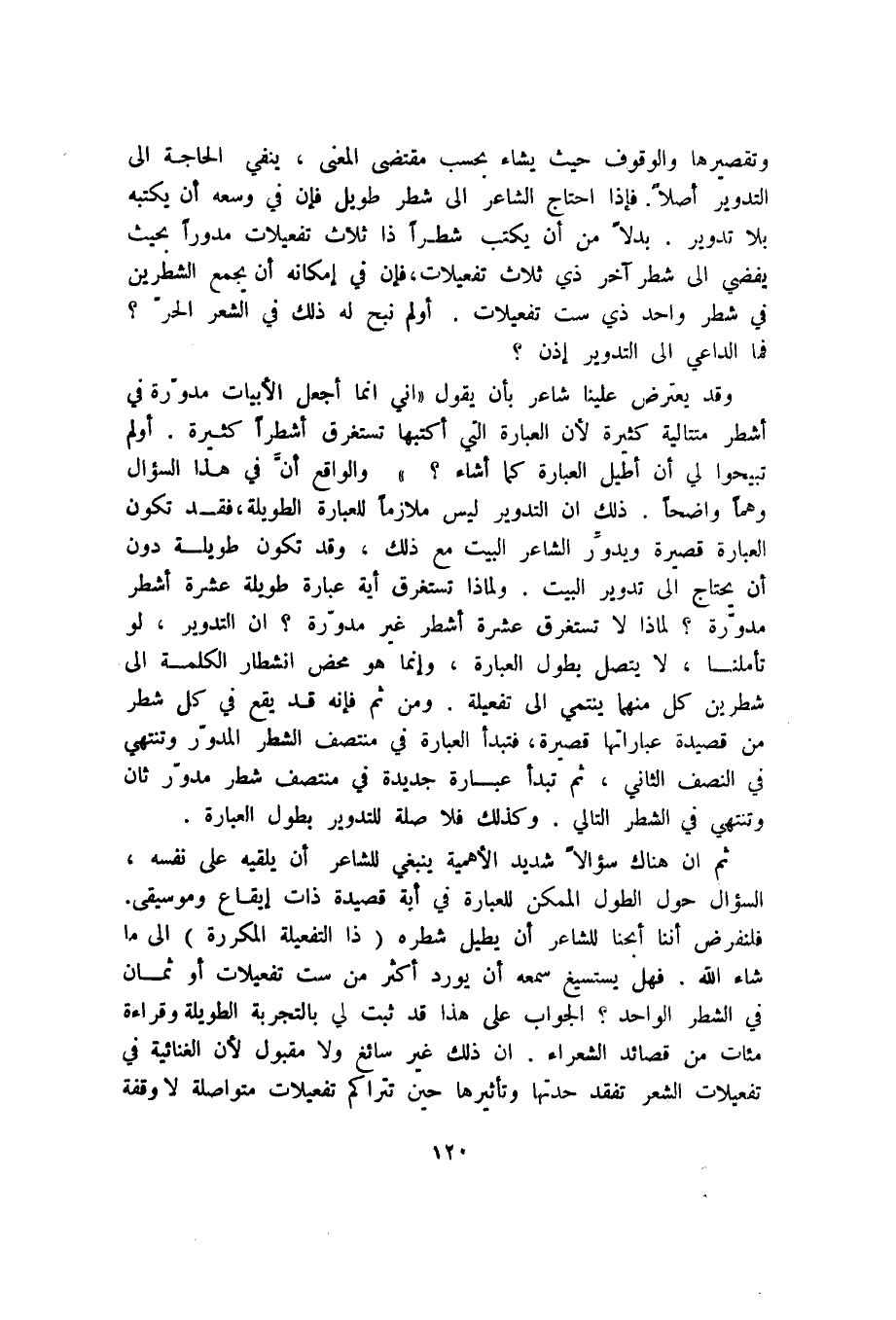 وتقصيرها والوقوف حيث يشاء بحسب مقتضى المعنى ، ينفي الحاجة الى التدوير أصلاً. فإذا احتاج الشاعر الى شطر طويل فإن في وسعه أن يكتبه بلا تدوير . بدلاً من أن يكتب شطراً ذا ثلاث تفعيلات مدوراً بحيث يفضي الى شطر آخر ذي ثلاث تفعيلات، فإن في إمكانه أن يجمع الشطرين في شطر واحد ذي ست تفعيلات . أولم نبح له ذلك في الشعر الحرّ ؟ فما الداعي الى التدوير إذن ؟

وقد يعترض علينا شاعر بأن يقول «اني انما أجعل الأبيات مدوّرة في أشطر متتالية كثيرة لأن العبارة التي أكتبها تستغرق أشطراً كثيرة . أولم تبيحوا لي أن أطيل العبارة كما أشاء ؟ » والواقع أنّ في هذا السؤال وهماً واضحاً . ذلك ان التدوير ليس ملازماً للعبارة الطويلة، فقد تكون العبارة قصيرة ويدوّر الشاعر البيت مع ذلك ، وقد تكون طويلة دون أن يحتاج الى تدوير البيت . ولماذا تستغرق أية عبارة طويلة عشرة أشطر مدوّرة ؟ لماذا لا تستغرق عشرة أشطر غير مدوّرة ؟ ان التدوير ، لو تأملنا ، لا يتصل بطول العبارة ، وإنما هو محض انشطار الكلمة الى شطرين كل منهما ينتمي الى تفعيلة . ومن ثم فإنه قد يقع في كل شطر من قصيدة عباراتها قصيرة، فتبدأ العبارة في منتصف الشطر المدوّر وتنتهي في النصف الثاني ، ثم تبدأ عبارة جديدة في منتصف شطر مدوّر ثان وتنتهي في الشطر التالي . وكذلك فلا صلة للتدوير بطول العبارة .

ثم ان هناك سؤالاً شديد الأهمية ينبغي للشاعر أن يلقيه على نفسه ، السؤال حول الطول الممكن للعبارة في أية قصيدة ذات إيقاع وموسيقى. فلنفرض أننا أبحنا للشاعر أن يطيل شطره ( ذا التفعيلة المكررة ) الى ما شاء الله . فهل يستسيغ سمعه أن يورد أكثر من ست تفعيلات أو ثمان في الشطر الواحد ؟ الجواب على هذا قد ثبت لي بالتجربة الطويلة وقراءة مئات من قصائد الشعراء . ان ذلك غير سائغ ولا مقبول لأن الغنائية في تفعيلات الشعر تفقد حدتها وتأثيرها حين تتراكم تفعيلات متواصلة لا وقفة

١٢٠